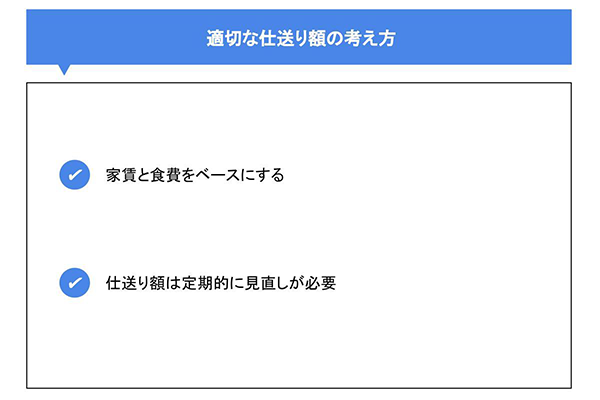 適切な仕送り額の考え方

家賃と食費をベースにする

仕送り額は定期的に見直しが必要